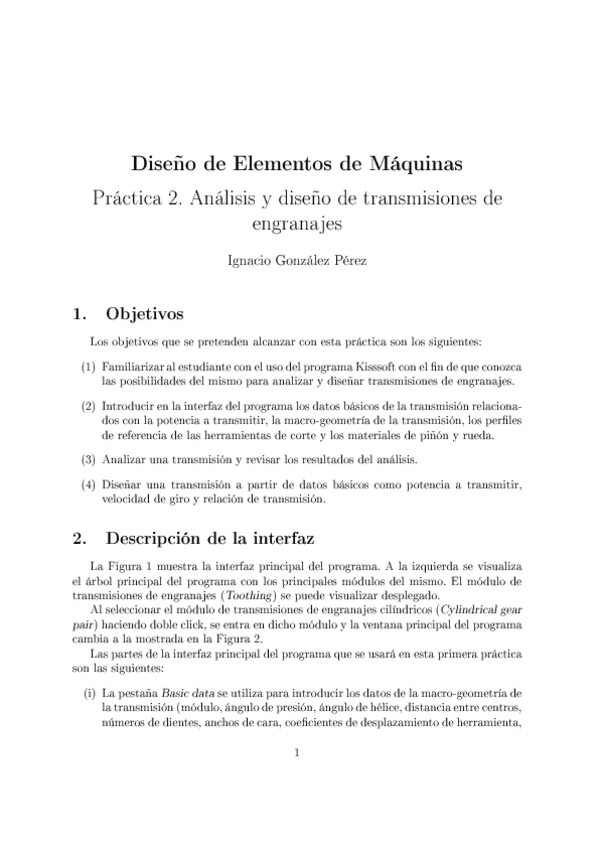 Diseño de Elementos de Máquinas

Práctica 2. Análisis y diseño de transmisiones de engranajes

Ignacio González Pérez

1. Objetivos

Los objetivos que se pretenden alcanzar con esta práctica son los siguientes:

(1) Familiarizar al estudiante con el uso del programa Kisssoft con el fin de que conozca las posibilidades del mismo para analizar y diseñar transmisiones de engranajes.

(2) Introducir en la interfaz del programa los datos básicos de la transmisión relacionados con la potencia a transmitir, la macro-geometría de la transmisión, los perfiles de referencia de las herramientas de corte y los materiales de piñón y rueda.

(3) Analizar una transmisión y revisar los resultados del análisis.

(4) Diseñar una transmisión a partir de datos básicos como potencia a transmitir, velocidad de giro y relación de transmisión.

2. Descripción de la interfaz

La Figura 1 muestra la interfaz principal del programa. A la izquierda se visualiza el árbol principal del programa con los principales módulos del mismo. El módulo de transmisiones de engranajes (Toothing) se puede visualizar desplegado.

Al seleccionar el módulo de transmisiones de engranajes cilíndricos (Cylindrical gear pair) haciendo doble click, se entra en dicho módulo y la ventana principal del programa cambia a la mostrada en la Figura 2.

Las partes de la interfaz principal del programa que se usará en esta primera práctica son las siguientes:

(i) La pestaña Basic data se utiliza para introducir los datos de la macro-geometría de la transmisión (módulo, ángulo de presión, ángulo de hélice, distancia entre centros, números de dientes, anchos de cara, coeficientes de desplazamiento de herramienta,

1